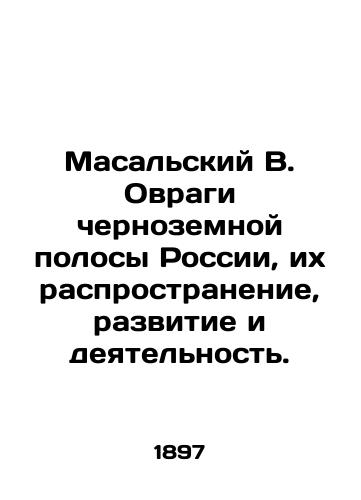 Масальский В. Овраги черноземной полосы России, их распространение, развитие и деятельность.

1897